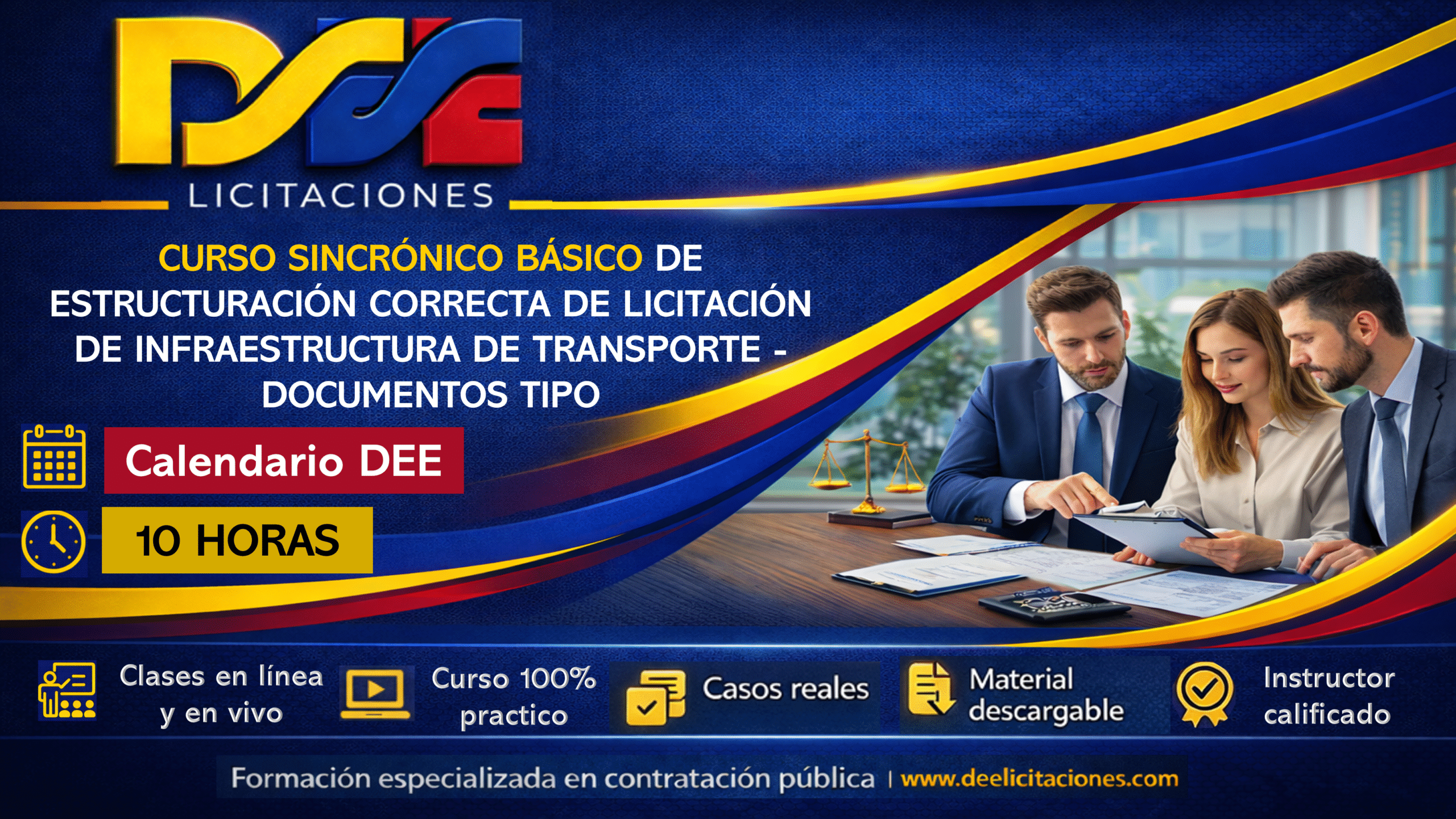 DEE
LICITACIONES

CURSO SINCRÓNICO BÁSICO DE ESTRUCTURACIÓN CORRECTA DE LICITACIÓN DE INFRAESTRUCTURA DE TRANSPORTE - DOCUMENTOS TIPO

Calendario DEE

10 HORAS

Clases en línea y en vivo

Curso 100% practico

Casos reales

Material descargable

Instructor calificado

Formación especializada en contratación pública | www.deelicitaciones.com